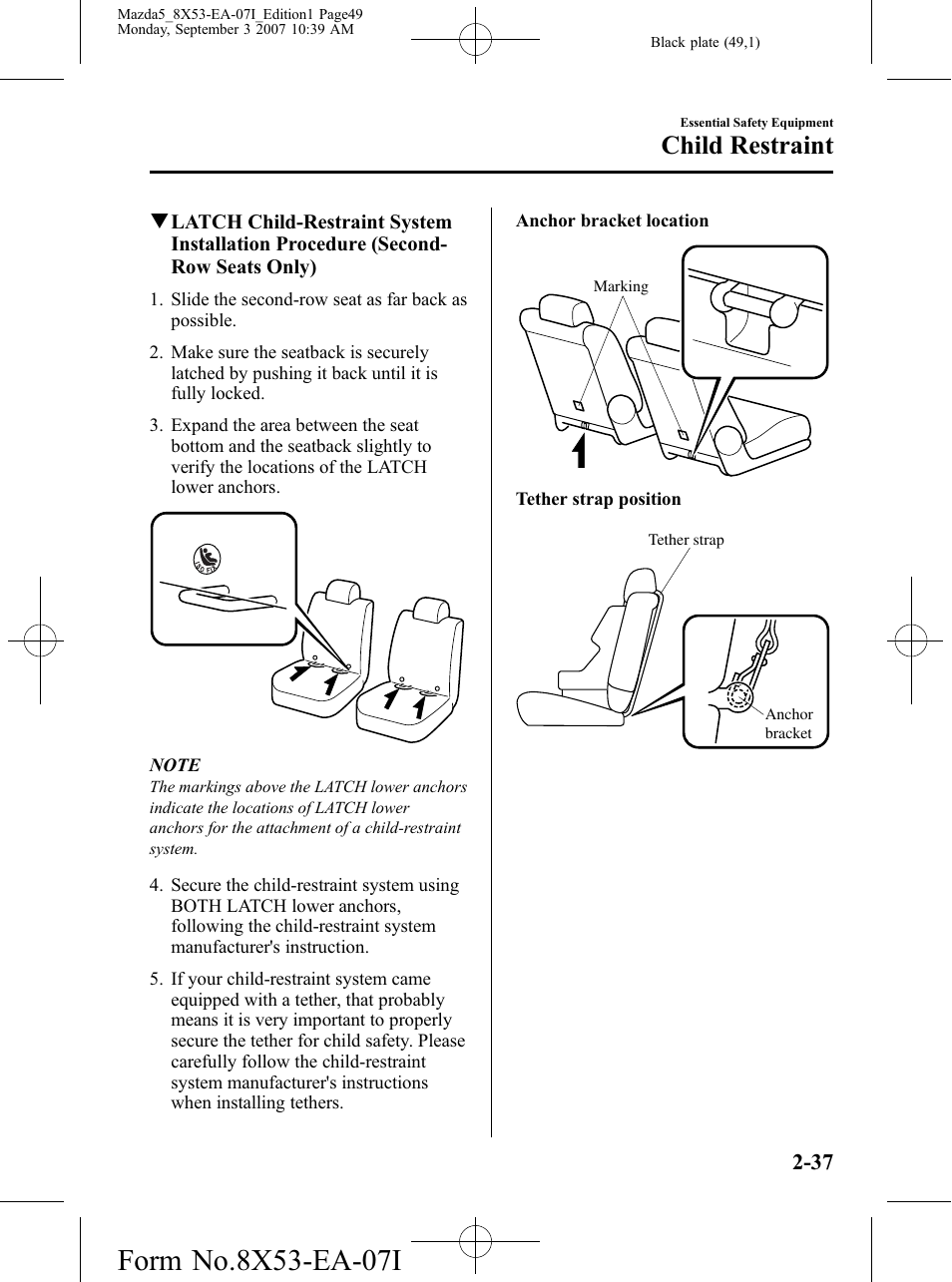 Mazda5_8X53-EA-07I_Edition1 Page49
Monday, September 3 2007 10:39 AM

Black plate (49,1)

Essential Safety Equipment
Child Restraint

▼LATCH Child-Restraint System Installation Procedure (Second-Row Seats Only)

1. Slide the second-row seat as far back as possible.

2. Make sure the seatback is securely latched by pushing it back until it is fully locked.

3. Expand the area between the seat bottom and the seatback slightly to verify the locations of the LATCH lower anchors.

NOTE
The markings above the LATCH lower anchors indicate the locations of LATCH lower anchors for the attachment of a child-restraint system.

4. Secure the child-restraint system using BOTH LATCH lower anchors, following the child-restraint system manufacturer's instruction.

5. If your child-restraint system came equipped with a tether, that probably means it is very important to properly secure the tether for child safety. Please carefully follow the child-restraint system manufacturer's instructions when installing tethers.

Anchor bracket location

Marking

Tether strap position

Tether strap

Anchor bracket

2-37

Form No.8X53-EA-07I